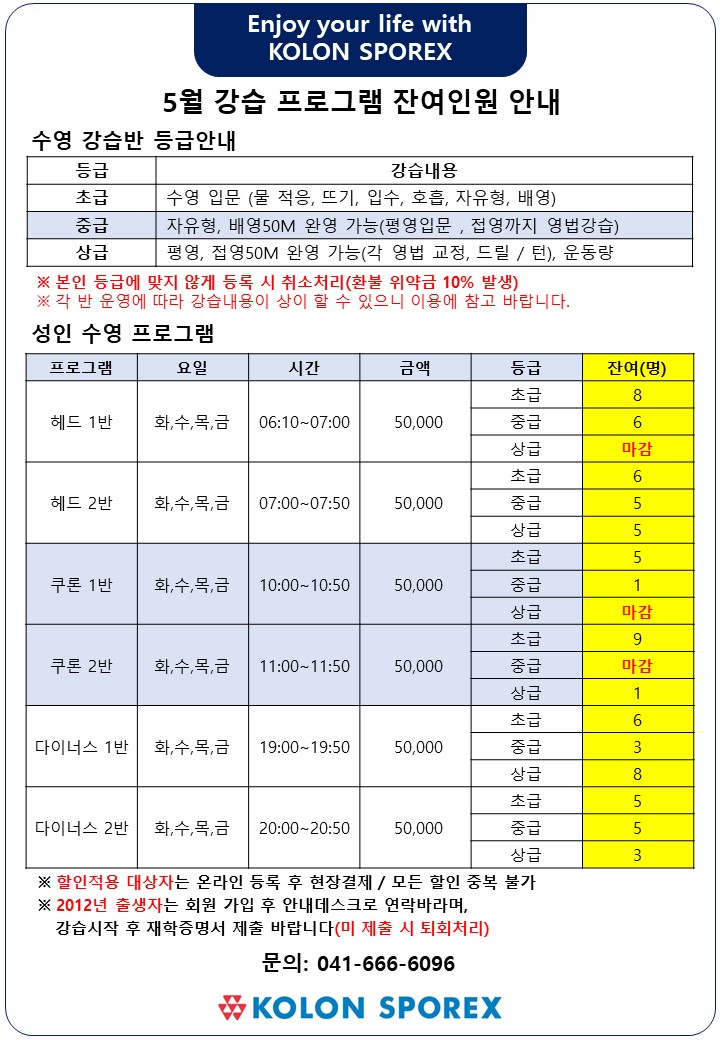 Enjoy your life with
KOLON SPOREX

5월 강습 프로그램 잔여인원 안내

수영 강습반 등급안내

| 등급 | 강습내용 |
|---|---|
| 초급 | 수영 입문 (물 적응, 뜨기, 입수, 호흡, 자유형, 배영) |
| 중급 | 자유형, 배영50M 완영 가능(평영입문 , 접영까지 영법강습) |
| 상급 | 평영, 접영50M 완영 가능(각 영법 교정, 드릴 / 턴), 운동량 |

※ 본인 등급에 맞지 않게 등록 시 취소처리(환불 위약금 10% 발생)
※ 각 반 운영에 따라 강습내용이 상이 할 수 있으니 이용에 참고 바랍니다.

성인 수영 프로그램

| 프로그램 | 요일 | 시간 | 금액 | 등급 | 잔여(명) |
|---|---|---|---|---|---|
| 헤드 1반 | 화,수,목,금 | 06:10~07:00 | 50,000 | 초급 | 8 |
| | | | | 중급 | 6 |
| | | | | 상급 | 마감 |
| 헤드 2반 | 화,수,목,금 | 07:00~07:50 | 50,000 | 초급 | 6 |
| | | | | 중급 | 5 |
| | | | | 상급 | 5 |
| 쿠론 1반 | 화,수,목,금 | 10:00~10:50 | 50,000 | 초급 | 5 |
| | | | | 중급 | 1 |
| | | | | 상급 | 마감 |
| 쿠론 2반 | 화,수,목,금 | 11:00~11:50 | 50,000 | 초급 | 9 |
| | | | | 중급 | 마감 |
| | | | | 상급 | 1 |
| 다이너스 1반 | 화,수,목,금 | 19:00~19:50 | 50,000 | 초급 | 6 |
| | | | | 중급 | 3 |
| | | | | 상급 | 8 |
| 다이너스 2반 | 화,수,목,금 | 20:00~20:50 | 50,000 | 초급 | 5 |
| | | | | 중급 | 5 |
| | | | | 상급 | 3 |

※ 할인적용 대상자는 온라인 등록 후 현장결제 / 모든 할인 중복 불가
※ 2012년 출생자는 회원 가입 후 안내데스크로 연락바라며,
강습시작 후 재학증명서 제출 바랍니다(미 제출 시 퇴회처리)

문의: 041-666-6096

KOLON SPOREX